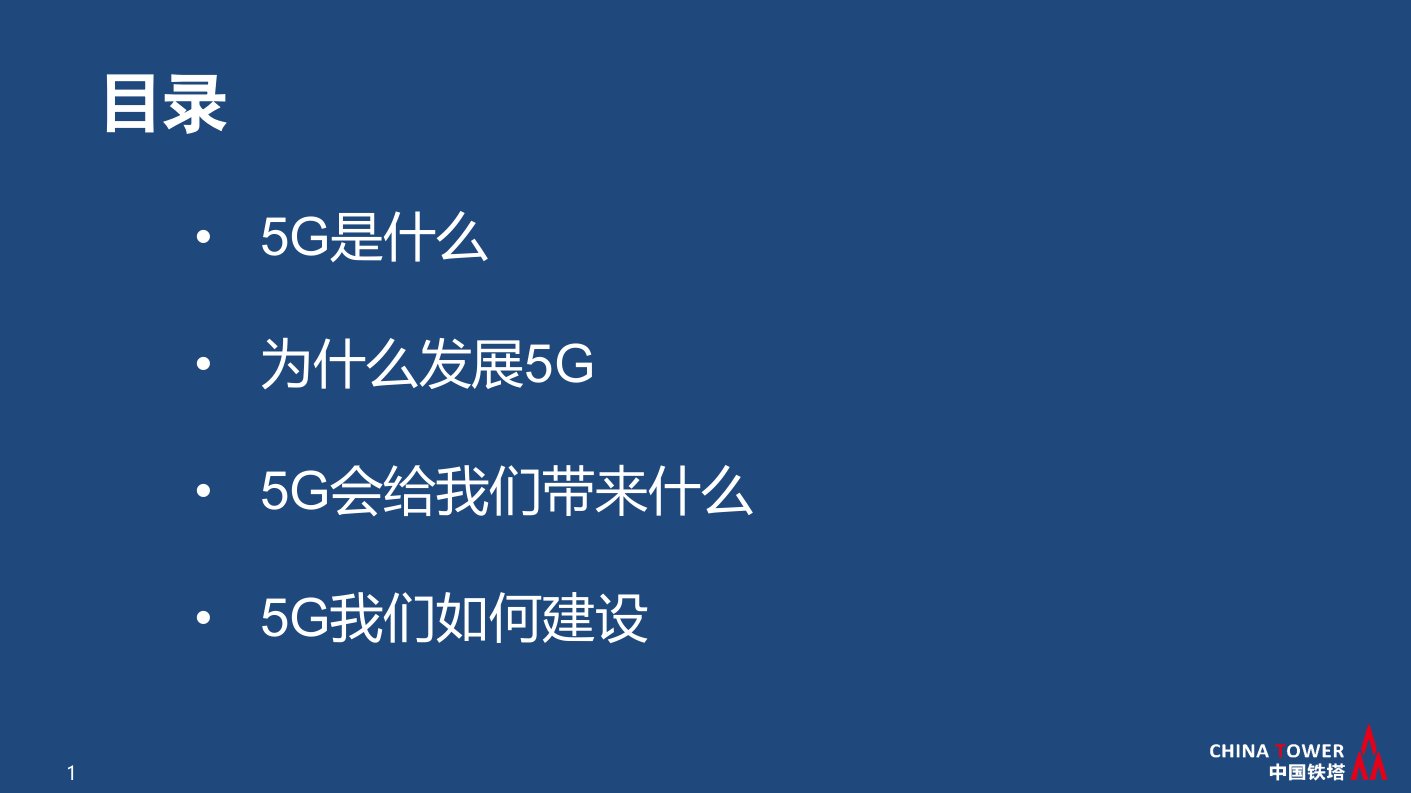 目录

• 5G是什么

• 为什么发展5G

• 5G会给我们带来什么

• 5G我们如何建设

1

CHINA TOWER
中国铁塔